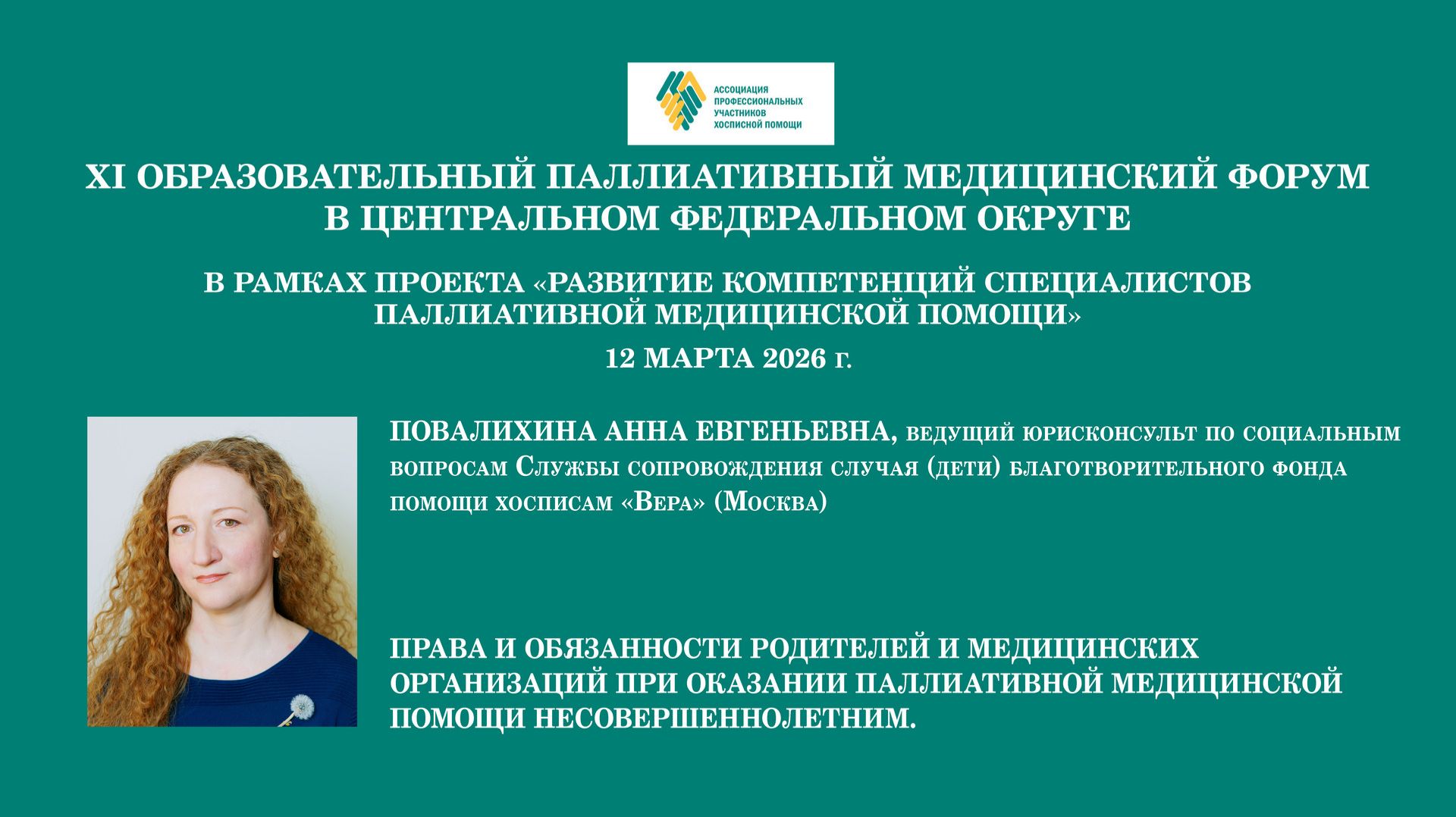 АССОЦИАЦИЯ ПРОФЕССИОНАЛЬНЫХ УЧАСТНИКОВ ХОСПИСНОЙ ПОМОЩИ

XI ОБРАЗОВАТЕЛЬНЫЙ ПАЛЛИАТИВНЫЙ МЕДИЦИНСКИЙ ФОРУМ В ЦЕНТРАЛЬНОМ ФЕДЕРАЛЬНОМ ОКРУГЕ

В РАМКАХ ПРОЕКТА «РАЗВИТИЕ КОМПЕТЕНЦИЙ СПЕЦИАЛИСТОВ ПАЛЛИАТИВНОЙ МЕДИЦИНСКОЙ ПОМОЩИ»

12 МАРТА 2026 г.

ПОВАЛИХИНА АННА ЕВГЕНЬЕВНА, ведущий юрисконсульт по социальным вопросам Службы сопровождения случая (дети) благотворительного фонда помощи хосписам «Вера» (Москва)

ПРАВА И ОБЯЗАННОСТИ РОДИТЕЛЕЙ И МЕДИЦИНСКИХ ОРГАНИЗАЦИЙ ПРИ ОКАЗАНИИ ПАЛЛИАТИВНОЙ МЕДИЦИНСКОЙ ПОМОЩИ НЕСОВЕРШЕННОЛЕТНИМ.